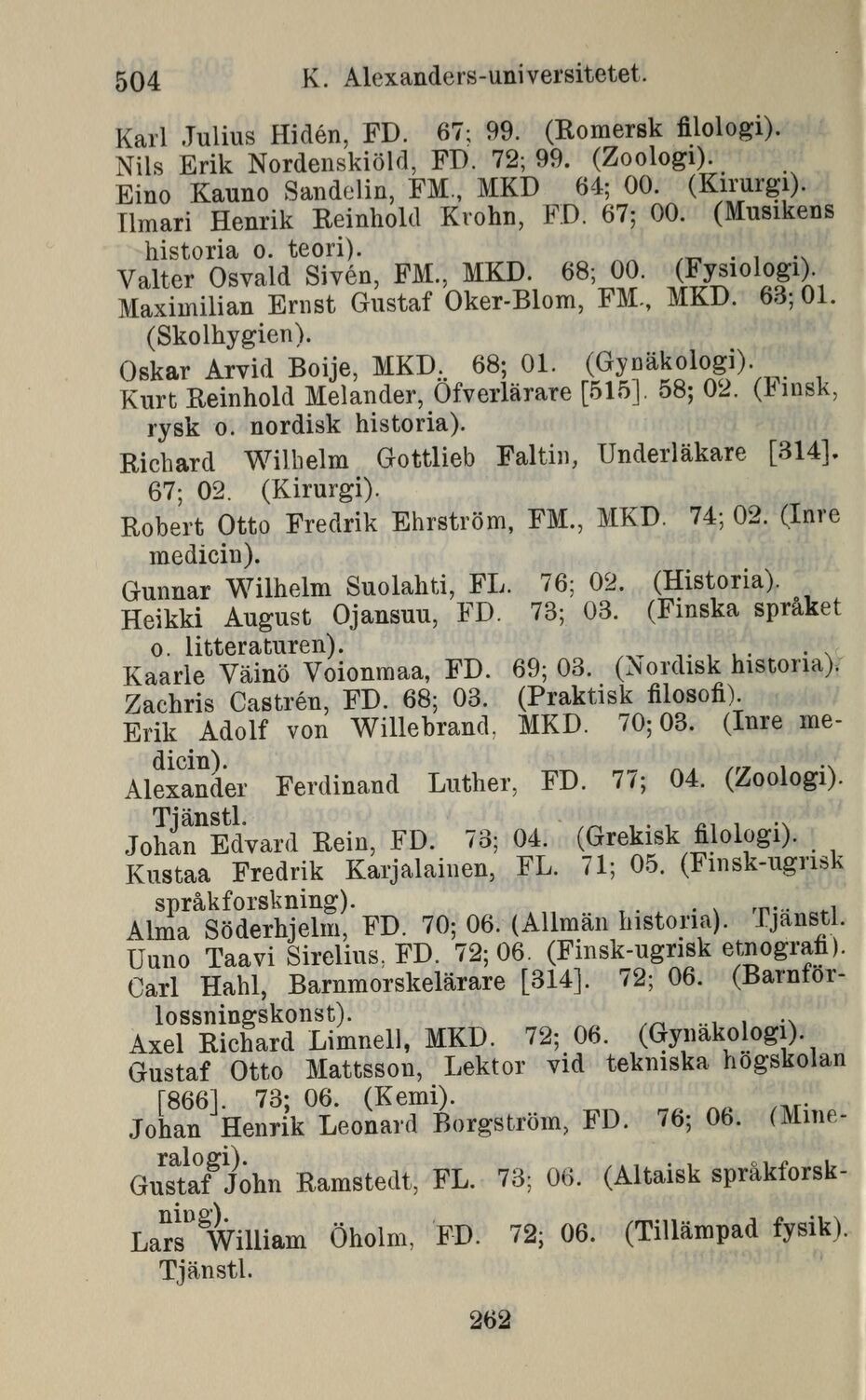 504 K. Alexanders-universitetet.

Karl Julius Hidén, FD. 67; 99. (Romersk filologi).
Nils Erik Nordenskiöld, FD. 72; 99. (Zoologi).
Eino Kauno Sandelin, FM., MKD 64; 00. (Kirurgi).
Ilmari Henrik Reinhold Krohn, FD. 67; 00. (Musikens historia o. teori).
Valter Osvald Sivén, FM., MKD. 68; 00. (Fysiologi).
Maximilian Ernst Gustaf Oker-Blom, FM., MKD. 63; 01. (Skolhygien).
Oskar Arvid Boije, MKD. 68; 01. (Gynäkologi).
Kurt Reinhold Melander, Öfverlärare [515]. 58; 02. (Finsk, rysk o. nordisk historia).
Richard Wilhelm Gottlieb Faltin, Underläkare [314]. 67; 02. (Kirurgi).
Robert Otto Fredrik Ehrström, FM., MKD. 74; 02. (Inre medicin).
Gunnar Wilhelm Suolahti, FL. 76; 02. (Historia).
Heikki August Ojansuu, FD. 73; 03. (Finska språket o. litteraturen).
Kaarle Väinö Voionmaa, FD. 69; 03. (Nordisk historia).
Zachris Castrén, FD. 68; 03. (Praktisk filosofi).
Erik Adolf von Willebrand, MKD. 70; 03. (Inre medicin).
Alexander Ferdinand Luther, FD. 77; 04. (Zoologi). Tjänstl.
Johan Edvard Rein, FD. 73; 04. (Grekisk filologi).
Kustaa Fredrik Karjalainen, FL. 71; 05. (Finsk-ugrisk språkforskning).
Alma Söderhjelm, FD. 70; 06. (Allmän historia). Tjänstl.
Uuno Taavi Sirelius, FD. 72; 06. (Finsk-ugrisk etnografi).
Carl Hahl, Barnmorskelärare [314]. 72; 06. (Barnförlossningskonst).
Axel Richard Limnell, MKD. 72; 06. (Gynäkologi).
Gustaf Otto Mattsson, Lektor vid tekniska högskolan [866]. 73; 06. (Kemi).
Johan Henrik Leonard Borgström, FD. 76; 06. (Mineralogi).
Gustaf John Ramstedt, FL. 73; 06. (Altaisk språkforskning).
Lars William Öholm, FD. 72; 06. (Tillämpad fysik). Tjänstl.

262